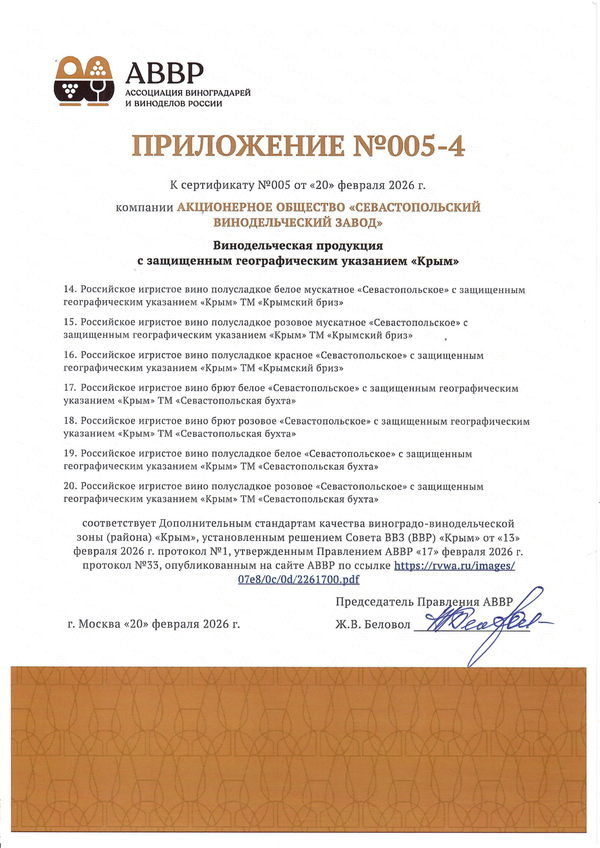 АВВР
АССОЦИАЦИЯ ВИНОГРАДАРЕЙ И ВИНОДЕЛОВ РОССИИ

ПРИЛОЖЕНИЕ №005-4

К сертификату №005 от «20» февраля 2026 г.

компании АКЦИОНЕРНОЕ ОБЩЕСТВО «СЕВАСТОПОЛЬСКИЙ ВИНОДЕЛЬЧЕСКИЙ ЗАВОД»

Винодельческая продукция с защищенным географическим указанием «Крым»

14. Российское игристое вино полусладкое белое мускатное «Севастопольское» с защищенным географическим указанием «Крым» ТМ «Крымский бриз»

15. Российское игристое вино полусладкое розовое мускатное «Севастопольское» с защищенным географическим указанием «Крым» ТМ «Крымский бриз»

16. Российское игристое вино полусладкое красное «Севастопольское» с защищенным географическим указанием «Крым» ТМ «Крымский бриз»

17. Российское игристое вино брют белое «Севастопольское» с защищенным географическим указанием «Крым» ТМ «Севастопольская бухта»

18. Российское игристое вино брют розовое «Севастопольское» с защищенным географическим указанием «Крым» ТМ «Севастопольская бухта»

19. Российское игристое вино полусладкое белое «Севастопольское» с защищенным географическим указанием «Крым» ТМ «Севастопольская бухта»

20. Российское игристое вино полусладкое розовое «Севастопольское» с защищенным географическим указанием «Крым» ТМ «Севастопольская бухта»

соответствует Дополнительным стандартам качества виноградо-винодельческой зоны (района) «Крым», установленным решением Совета ВВЗ (ВВР) «Крым» от «13» февраля 2026 г. протокол №1, утвержденным Правлением АВВР «17» февраля 2026 г. протокол №33, опубликованным на сайте АВВР по ссылке https://rvwa.ru/images/07e8/0c/0d/2261700.pdf

Председатель Правления АВВР

г. Москва «20» февраля 2026 г.

Ж.В. Беловол